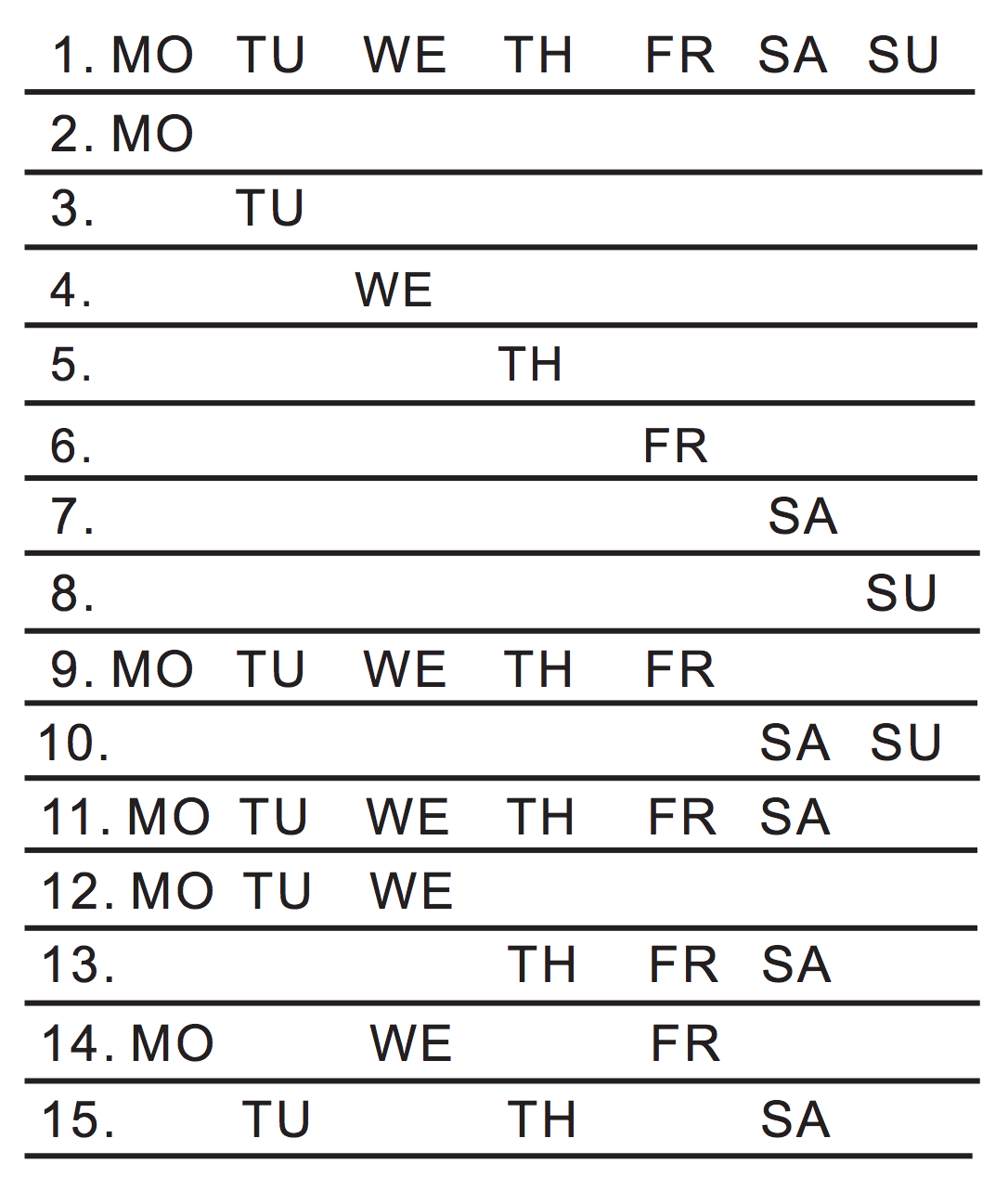 1. MO TU WE TH FR SA SU

2. MO

3. TU

4. WE

5. TH

6. FR

7. SA

8. SU

9. MO TU WE TH FR

10. SA SU

11. MO TU WE TH FR SA

12. MO TU WE

13. TH FR SA

14. MO WE FR

15. TU TH SA